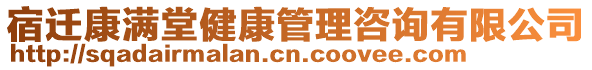 宿迁康满堂健康管理咨询有限公司
http://sqadairmalan.cn.coovee.com